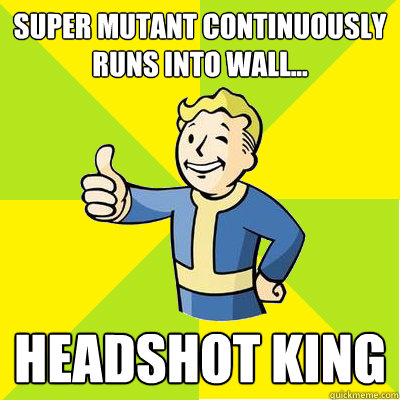 SUPER MUTANT CONTINUOUSLY RUNS INTO WALL...

HEADSHOT KING

quickmeme.com